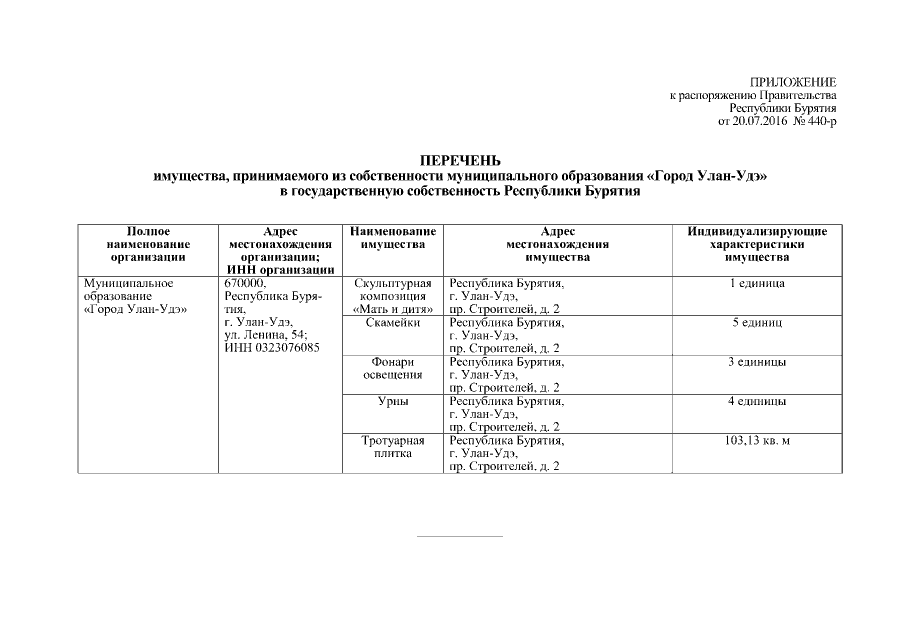 ПРИЛОЖЕНИЕ
к распоряжению Правительства
Республики Бурятия
от 20.07.2016 № 440-р

ПЕРЕЧЕНЬ
имущества, принимаемого из собственности муниципального образования «Город Улан-Удэ»
в государственную собственность Республики Бурятия

| Полное наименование организации | Адрес местонахождения организации; ИНН организации | Наименование имущества | Адрес местонахождения имущества | Индивидуализирующие характеристики имущества |
|---|---|---|---|---|
| Муниципальное образование «Город Улан-Удэ» | 670000, Республика Бурятия, г. Улан-Удэ, ул. Ленина, 54; ИНН 0323076085 | Скульптурная композиция «Мать и дитя» | Республика Бурятия, г. Улан-Удэ, пр. Строителей, д. 2 | 1 единица |
| | | Скамейки | Республика Бурятия, г. Улан-Удэ, пр. Строителей, д. 2 | 5 единиц |
| | | Фонари освещения | Республика Бурятия, г. Улан-Удэ, пр. Строителей, д. 2 | 3 единицы |
| | | Урны | Республика Бурятия, г. Улан-Удэ, пр. Строителей, д. 2 | 4 единицы |
| | | Тротуарная плитка | Республика Бурятия, г. Улан-Удэ, пр. Строителей, д. 2 | 103,13 кв. м |